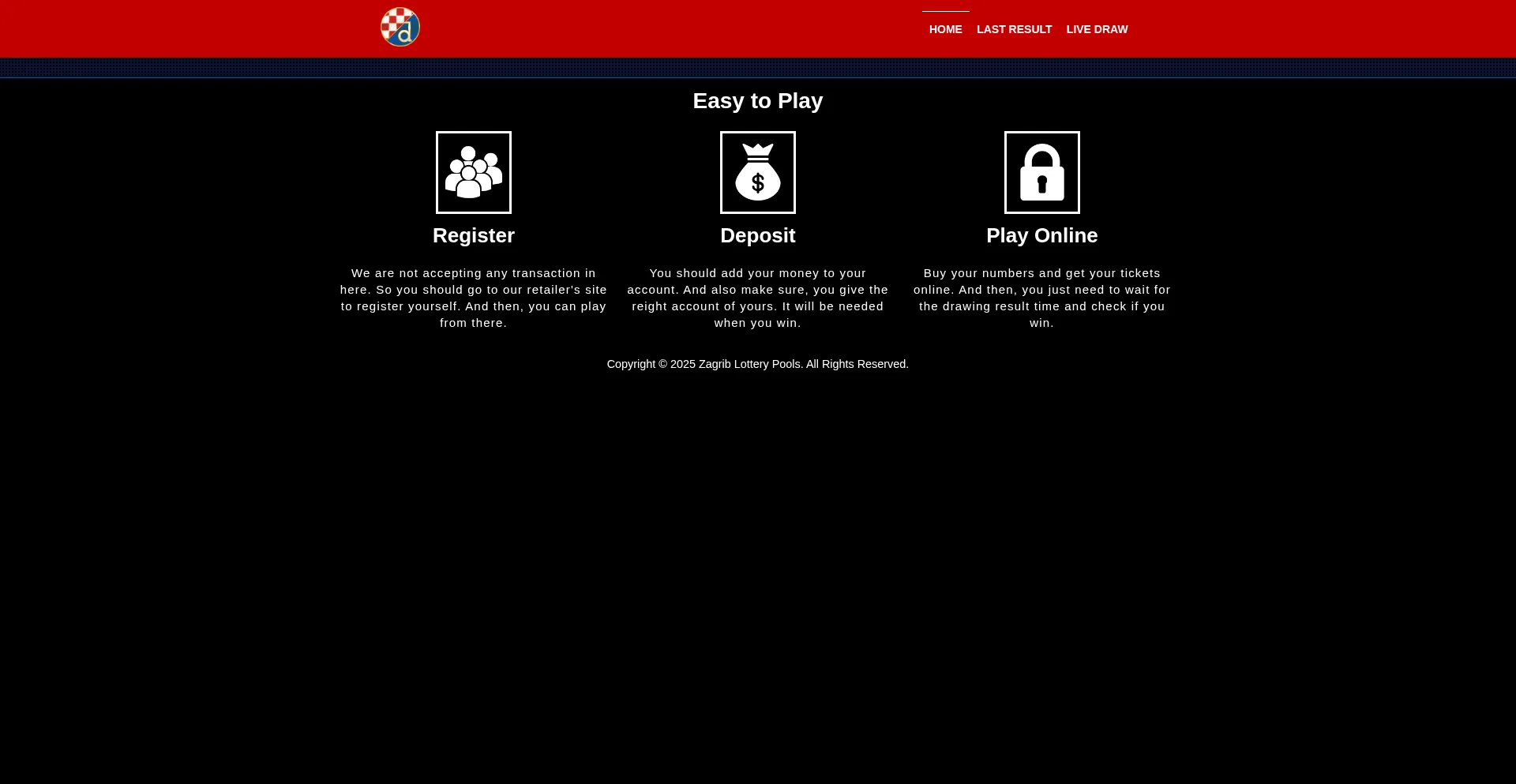 HOME LAST RESULT LIVE DRAW

Easy to Play

Register

We are not accepting any transaction in here. So you should go to our retailer's site to register yourself. And then, you can play from there.

Deposit

You should add your money to your account. And also make sure, you give the reight account of yours. It will be needed when you win.

Play Online

Buy your numbers and get your tickets online. And then, you just need to wait for the drawing result time and check if you win.

Copyright © 2025 Zagrib Lottery Pools. All Rights Reserved.